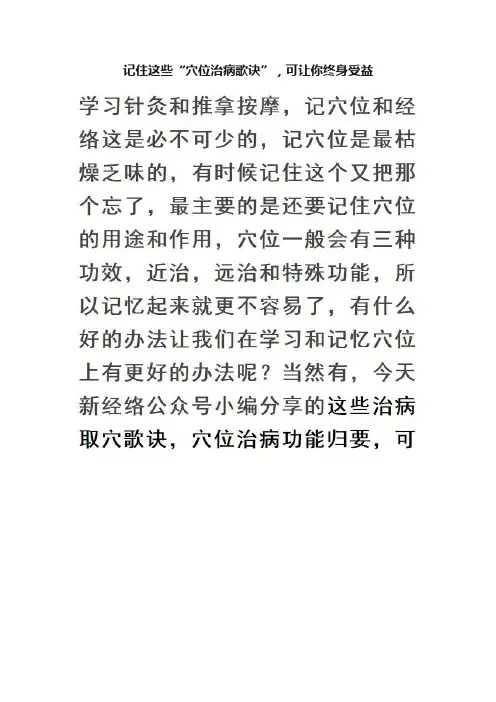 记住这些“穴位治病歌诀”，可让你终身受益

学习针灸和推拿按摩，记穴位和经络这是必不可少的，记穴位是最枯燥乏味的，有时候记住这个又把那个忘了，最主要的是还要记住穴位的用途和作用，穴位一般会有三种功效，近治，远治和特殊功能，所以记忆起来就更不容易了，有什么好的办法让我们在学习和记忆穴位上有更好的办法呢？当然有，今天新经络公众号小编分享的这些治病取穴歌诀，穴位治病功能归要，可